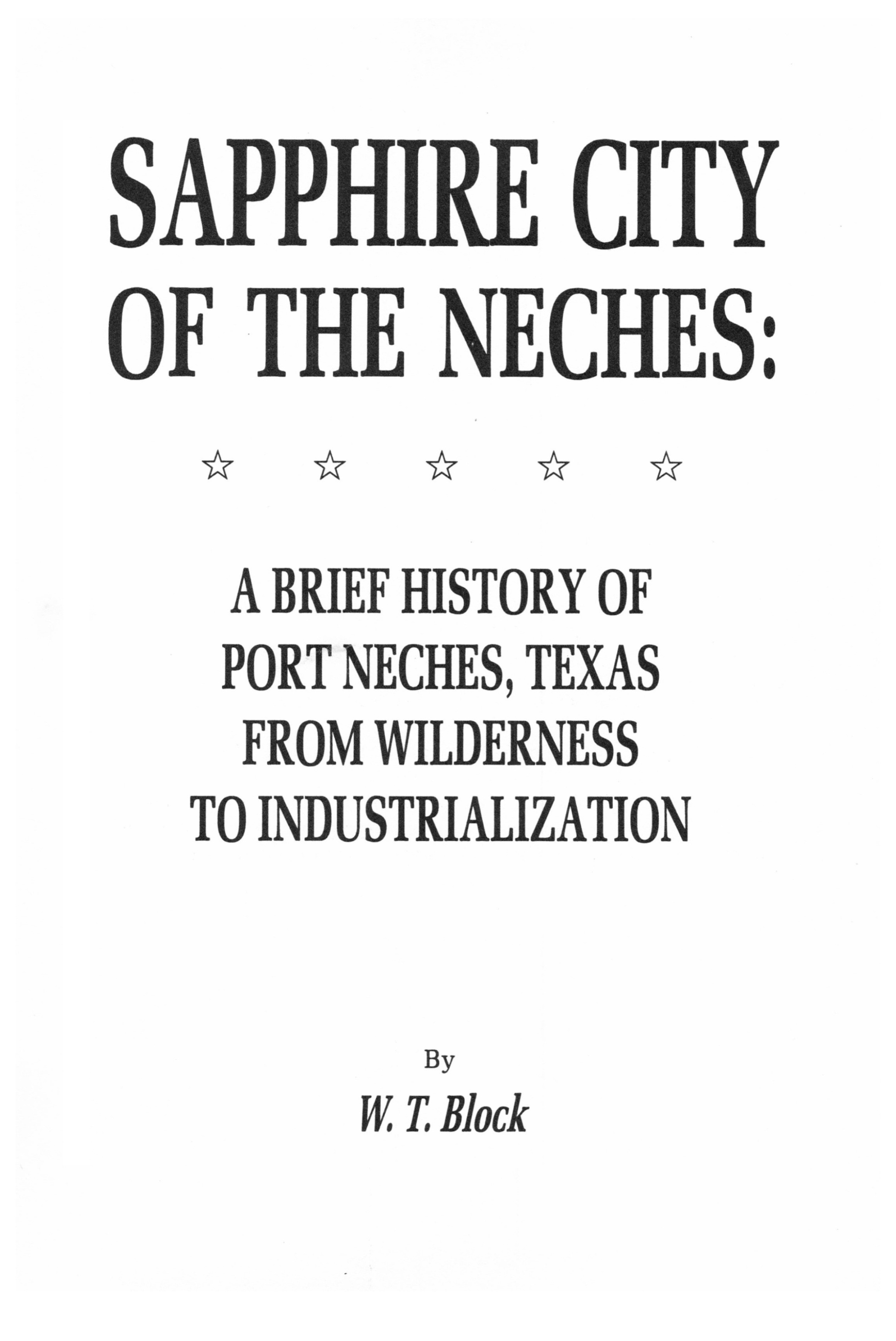 SAPPHIRE CITY
OF THE NECHES:

☆ ☆ ☆ ☆ ☆

A BRIEF HISTORY OF
PORT NECHES, TEXAS
FROM WILDERNESS
TO INDUSTRIALIZATION

By

W. T. Block